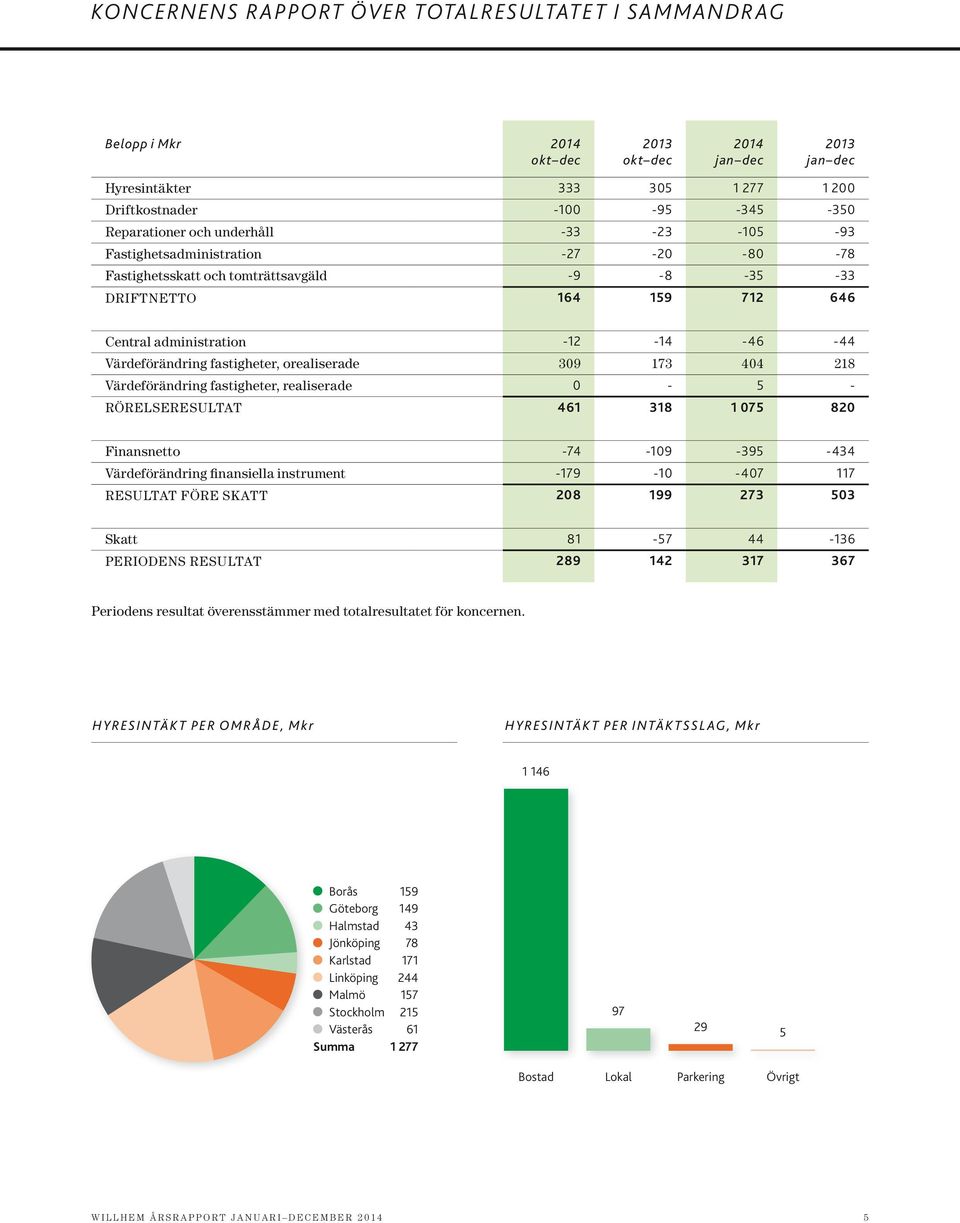 KONCERNENS RAPPORT ÖVER TOTALRESULTATET I SAMMANDRAG

| Belopp i Mkr | 2014 okt–dec | 2013 okt–dec | 2014 jan–dec | 2013 jan–dec |
|---|---|---|---|---|
| Hyresintäkter | 333 | 305 | 1 277 | 1 200 |
| Driftkostnader | -100 | -95 | -345 | -350 |
| Reparationer och underhåll | -33 | -23 | -105 | -93 |
| Fastighetsadministration | -27 | -20 | -80 | -78 |
| Fastighetsskatt och tomträttsavgäld | -9 | -8 | -35 | -33 |
| DRIFTNETTO | 164 | 159 | 712 | 646 |
| Central administration | -12 | -14 | -46 | -44 |
| Värdeförändring fastigheter, orealiserade | 309 | 173 | 404 | 218 |
| Värdeförändring fastigheter, realiserade | 0 | - | 5 | - |
| RÖRELSERESULTAT | 461 | 318 | 1 075 | 820 |
| Finansnetto | -74 | -109 | -395 | -434 |
| Värdeförändring finansiella instrument | -179 | -10 | -407 | 117 |
| RESULTAT FÖRE SKATT | 208 | 199 | 273 | 503 |
| Skatt | 81 | -57 | 44 | -136 |
| PERIODENS RESULTAT | 289 | 142 | 317 | 367 |

Periodens resultat överensstämmer med totalresultatet för koncernen.

HYRESINTÄKT PER OMRÅDE, Mkr

| | |
|---|---|
| Borås | 159 |
| Göteborg | 149 |
| Halmstad | 43 |
| Jönköping | 78 |
| Karlstad | 171 |
| Linköping | 244 |
| Malmö | 157 |
| Stockholm | 215 |
| Västerås | 61 |
| Summa | 1 277 |

HYRESINTÄKT PER INTÄKTSSLAG, Mkr

1 146
97
29
5
Bostad Lokal Parkering Övrigt

WILLHEM ÅRSRAPPORT JANUARI–DECEMBER 2014 5